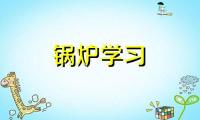 锅炉学习